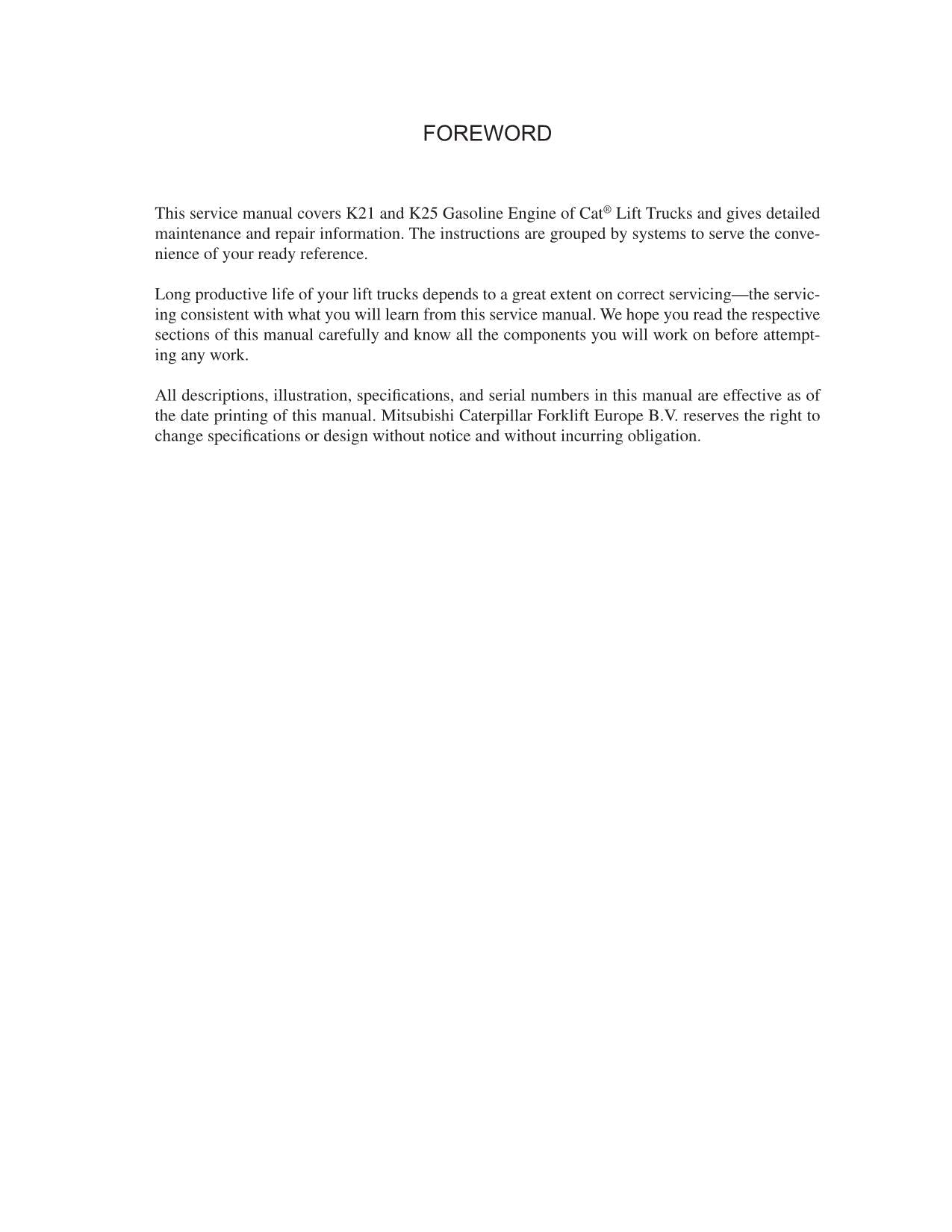 FOREWORD

This service manual covers K21 and K25 Gasoline Engine of Cat® Lift Trucks and gives detailed maintenance and repair information. The instructions are grouped by systems to serve the convenience of your ready reference.

Long productive life of your lift trucks depends to a great extent on correct servicing—the servicing consistent with what you will learn from this service manual. We hope you read the respective sections of this manual carefully and know all the components you will work on before attempting any work.

All descriptions, illustration, specifications, and serial numbers in this manual are effective as of the date printing of this manual. Mitsubishi Caterpillar Forklift Europe B.V. reserves the right to change specifications or design without notice and without incurring obligation.